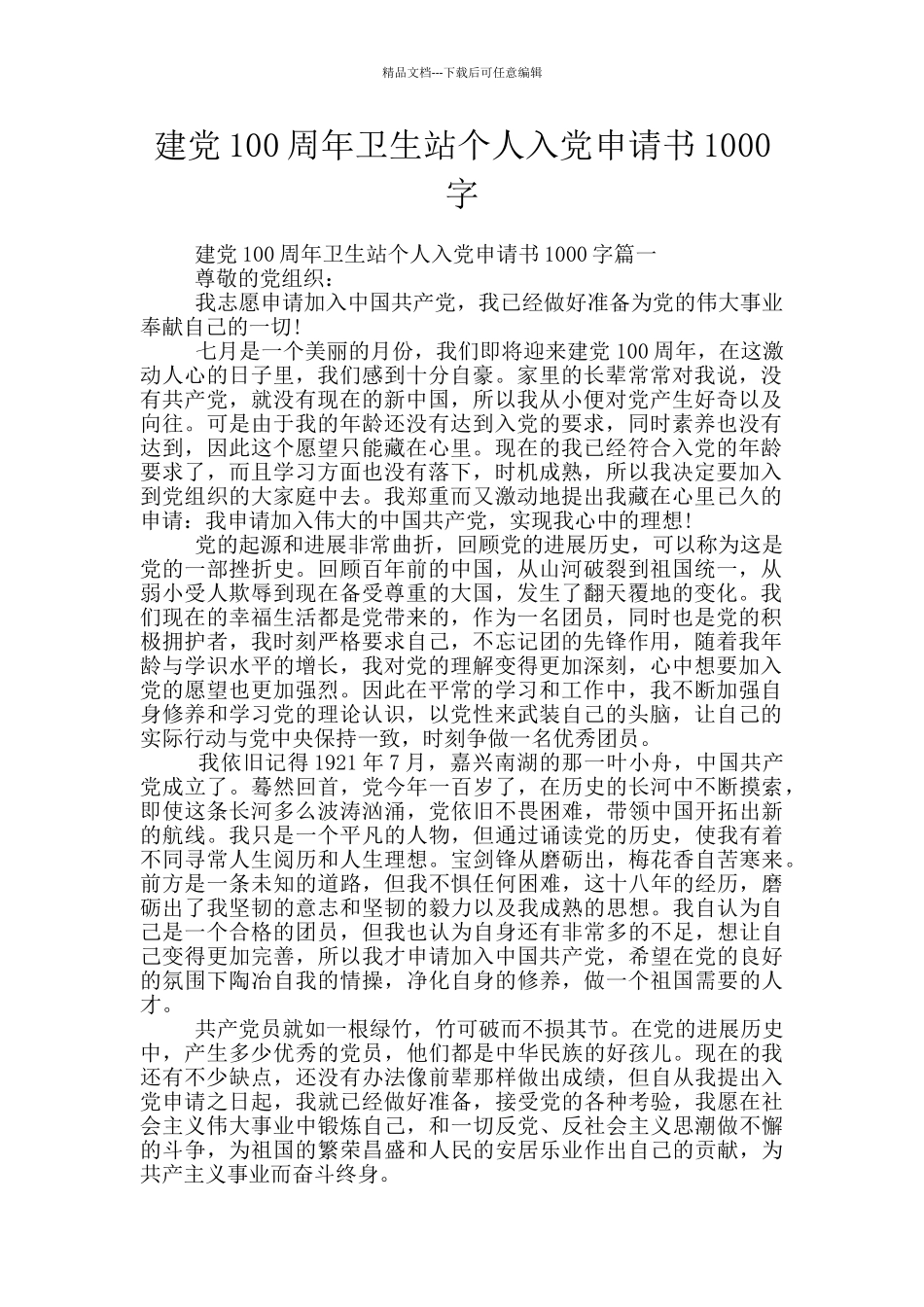 精品文档---下载后可任意编辑

建党100周年卫生站个人入党申请书1000字

建党100周年卫生站个人入党申请书1000字篇一
尊敬的党组织：
我志愿申请加入中国共产党，我已经做好准备为党的伟大事业奉献自己的一切!

七月是一个美丽的月份，我们即将迎来建党100周年，在这激动人心的日子里，我们感到十分自豪。家里的长辈常常对我说，没有共产党，就没有现在的新中国，所以我从小便对党产生好奇以及向往。可是由于我的年龄还没有达到入党的要求，同时素养也没有达到，因此这个愿望只能藏在心里。现在的我已经符合入党的年龄要求了，而且学习方面也没有落下，时机成熟，所以我决定要加入到党组织的大家庭中去。我郑重而又激动地提出我藏在心里已久的申请：我申请加入伟大的中国共产党，实现我心中的理想!

党的起源和进展非常曲折，回顾党的进展历史，可以称为这是党的一部挫折史。回顾百年前的中国，从山河破裂到祖国统一，从弱小受人欺辱到现在备受尊重的大国，发生了翻天覆地的变化。我们现在的幸福生活都是党带来的，作为一名团员，同时也是党的积极拥护者，我时刻严格要求自己，不忘记团的先锋作用，随着我年龄与学识水平的增长，我对党的理解变得更加深刻，心中想要加入党的愿望也更加强烈。因此在平常的学习和工作中，我不断加强自身修养和学习党的理论认识，以党性来武装自己的头脑，让自己的实际行动与党中央保持一致，时刻争做一名优秀团员。

我依旧记得1921年7月，嘉兴南湖的那一叶小舟，中国共产党成立了。蓦然回首，党今年一百岁了，在历史的长河中不断摸索，即使这条长河多么波涛汹涌，党依旧不畏困难，带领中国开拓出新的航线。我只是一个平凡的人物，但通过诵读党的历史，使我有着不同寻常人生阅历和人生理想。宝剑锋从磨砺出，梅花香自苦寒来。前方是一条未知的道路，但我不惧任何困难，这十八年的经历，磨砺出了我坚韧的意志和坚韧的毅力以及我成熟的思想。我自认为自己是一个合格的团员，但我也认为自身还有非常多的不足，想让自己变得更加完善，所以我才申请加入中国共产党，希望在党的良好的氛围下陶冶自我的情操，净化自身的修养，做一个祖国需要的人才。

共产党员就如一根绿竹，竹可破而不损其节。在党的进展历史中，产生多少优秀的党员，他们都是中华民族的好孩儿。现在的我还有不少缺点，还没有办法像前辈那样做出成绩，但自从我提出入党申请之日起，我就已经做好准备，接受党的各种考验，我愿在社会主义伟大事业中锻炼自己，和一切反党、反社会主义思潮做不懈的斗争，为祖国的繁荣昌盛和人民的安居乐业作出自己的贡献，为共产主义事业而奋斗终身。